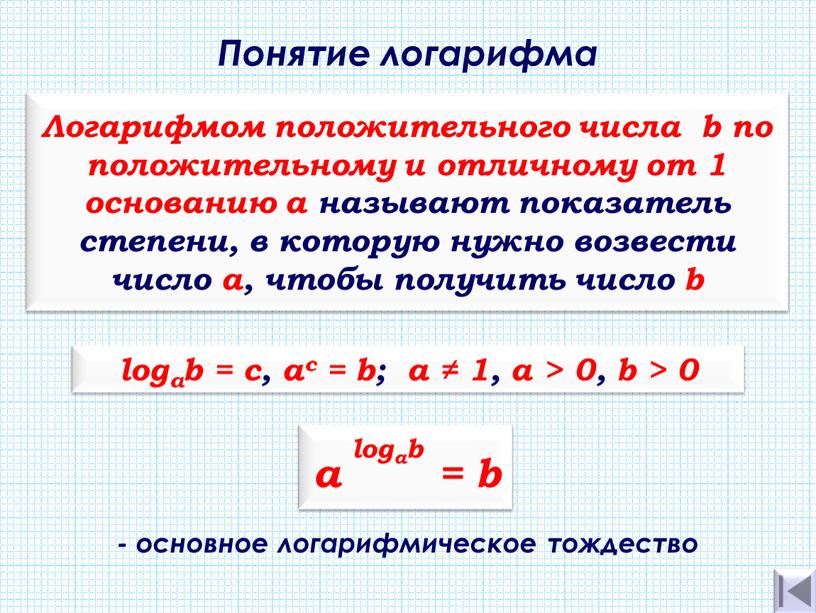 Понятие логарифма

Логарифмом положительного числа b по положительному и отличному от 1 основанию a называют показатель степени, в которую нужно возвести число a, чтобы получить число b

$\log_a b = c$, $a^c = b$; $a \neq 1$, $a > 0$, $b > 0$

$a^{\log_a b} = b$

- основное логарифмическое тождество